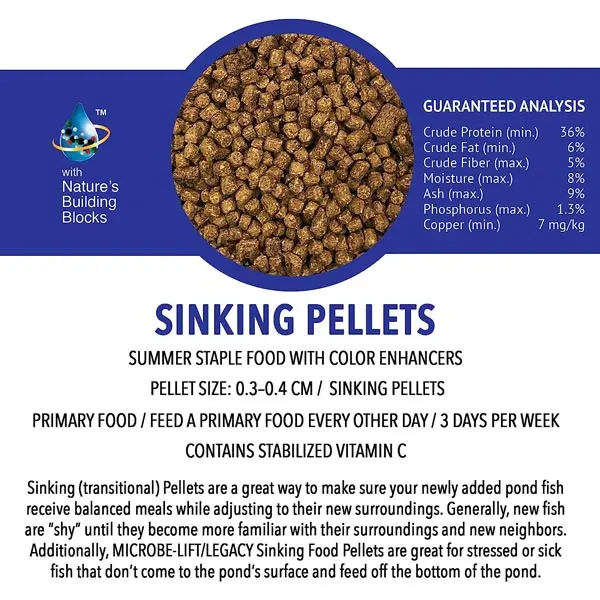 TM

with Nature's Building Blocks

GUARANTEED ANALYSIS

| | |
|---|---|
| Crude Protein (min.) | 36% |
| Crude Fat (min.) | 6% |
| Crude Fiber (max.) | 5% |
| Moisture (max.) | 8% |
| Ash (max.) | 9% |
| Phosphorus (max.) | 1.3% |
| Copper (min.) | 7 mg/kg |

SINKING PELLETS

SUMMER STAPLE FOOD WITH COLOR ENHANCERS

PELLET SIZE: 0.3–0.4 CM / SINKING PELLETS

PRIMARY FOOD / FEED A PRIMARY FOOD EVERY OTHER DAY / 3 DAYS PER WEEK

CONTAINS STABILIZED VITAMIN C

Sinking (transitional) Pellets are a great way to make sure your newly added pond fish receive balanced meals while adjusting to their new surroundings. Generally, new fish are "shy" until they become more familiar with their surroundings and new neighbors. Additionally, MICROBE-LIFT/LEGACY Sinking Food Pellets are great for stressed or sick fish that don't come to the pond's surface and feed off the bottom of the pond.